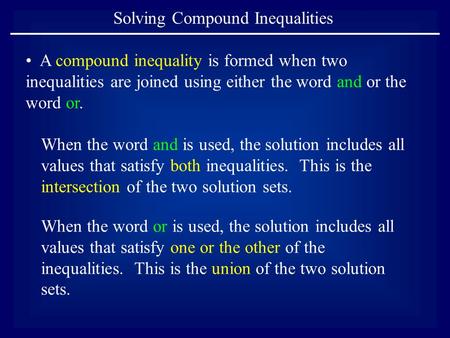 Solving Compound Inequalities

• A compound inequality is formed when two inequalities are joined using either the word and or the word or.

When the word and is used, the solution includes all values that satisfy both inequalities. This is the intersection of the two solution sets.

When the word or is used, the solution includes all values that satisfy one or the other of the inequalities. This is the union of the two solution sets.